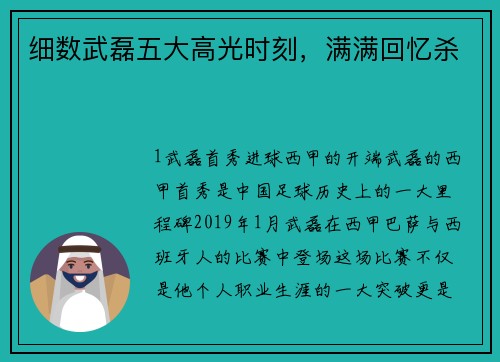 细数武磊五大高光时刻，满满回忆杀

1武磊首秀进球西甲的开端武磊的西甲首秀是中国足球历史上的一大里程碑2019年1月武磊在西甲巴萨与西班牙人的比赛中登场这场比赛不仅是他个人职业生涯的一大突破更是